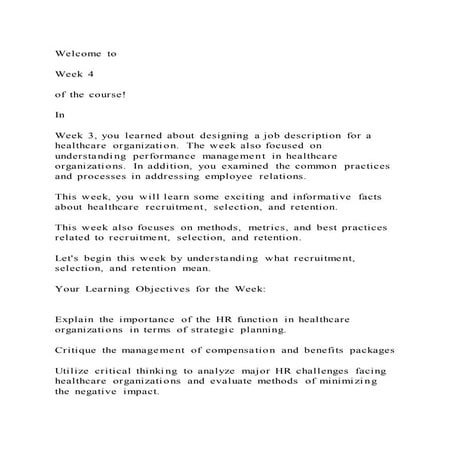 Welcome to

Week 4

of the course!

In

Week 3, you learned about designing a job description for a healthcare organization. The week also focused on understanding performance management in healthcare organizations. In addition, you examined the common practices and processes in addressing employee relations.

This week, you will learn some exciting and informative facts about healthcare recruitment, selection, and retention.

This week also focuses on methods, metrics, and best practices related to recruitment, selection, and retention.

Let's begin this week by understanding what recruitment, selection, and retention mean.

Your Learning Objectives for the Week:

Explain the importance of the HR function in healthcare organizations in terms of strategic planning.

Critique the management of compensation and benefits packages

Utilize critical thinking to analyze major HR challenges facing healthcare organizations and evaluate methods of minimizing the negative impact.